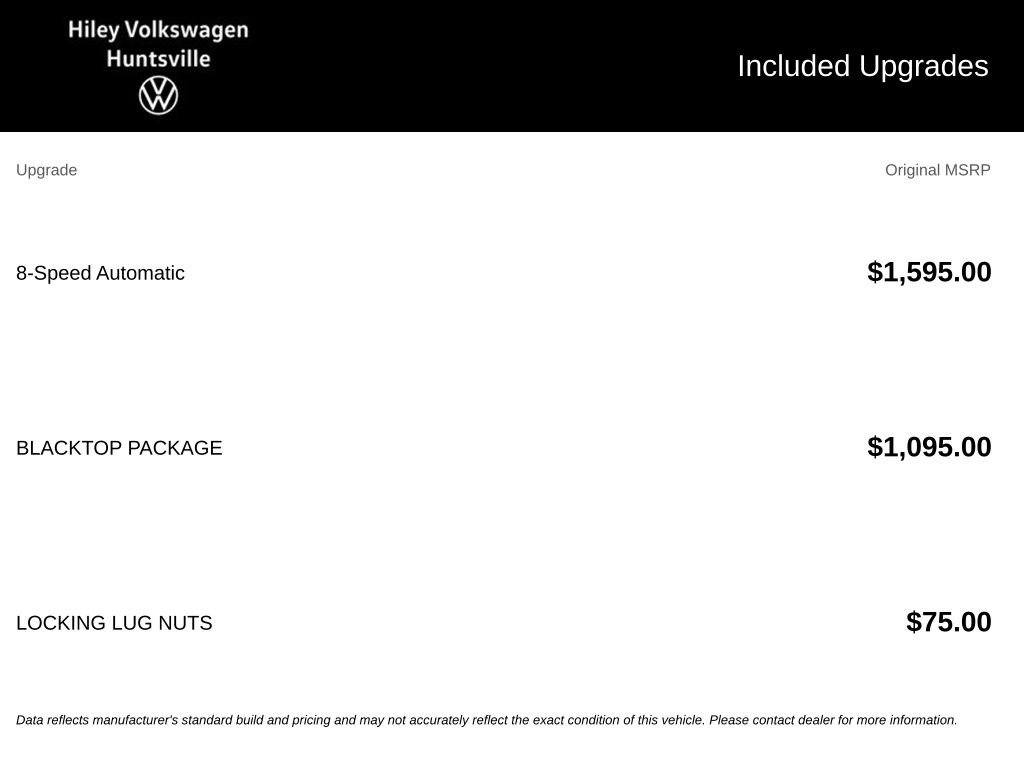 Hiley Volkswagen
Huntsville

Included Upgrades

| Upgrade | Original MSRP |
|---|---|
| 8-Speed Automatic | $1,595.00 |
| BLACKTOP PACKAGE | $1,095.00 |
| LOCKING LUG NUTS | $75.00 |

Data reflects manufacturer's standard build and pricing and may not accurately reflect the exact condition of this vehicle. Please contact dealer for more information.